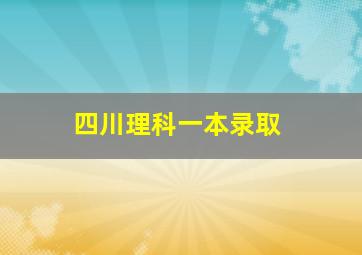 四川理科一本录取